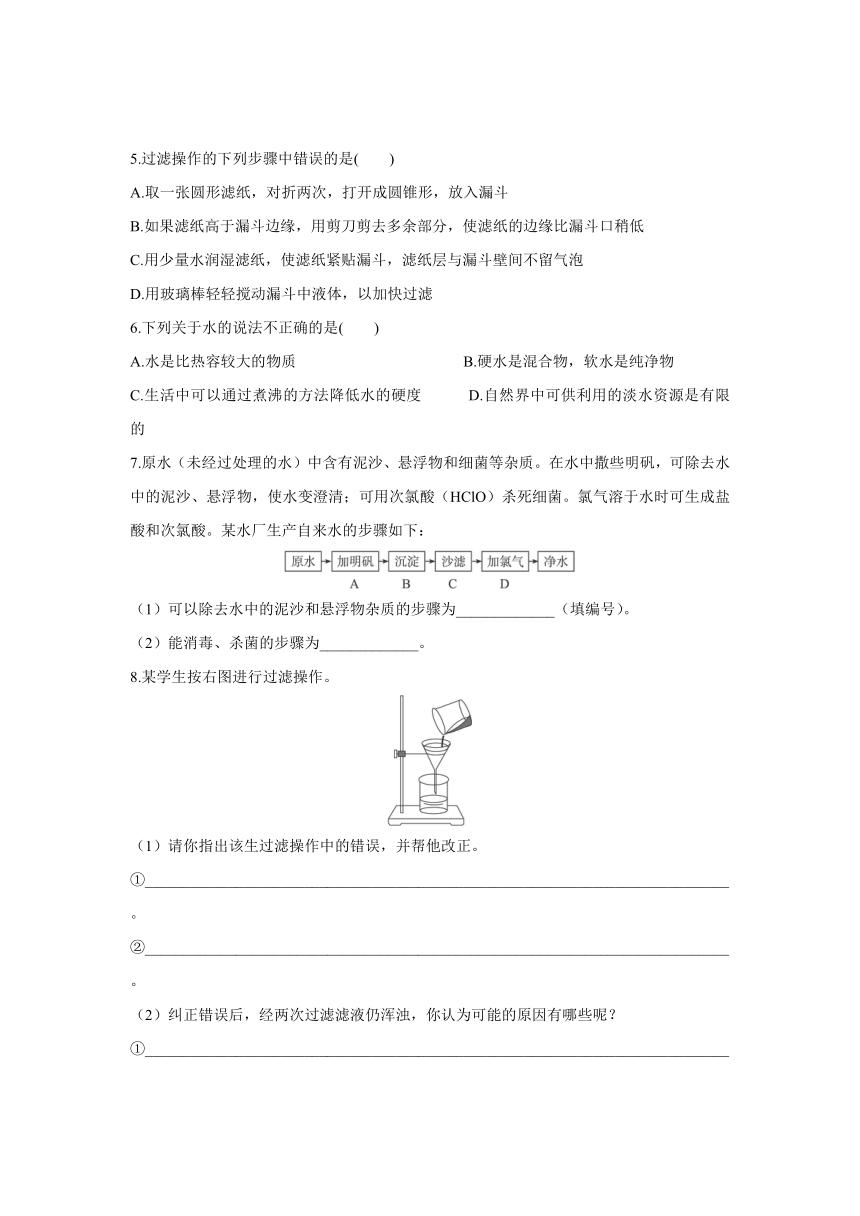 5.过滤操作的下列步骤中错误的是(　　)

A.取一张圆形滤纸，对折两次，打开成圆锥形，放入漏斗

B.如果滤纸高于漏斗边缘，用剪刀剪去多余部分，使滤纸的边缘比漏斗口稍低

C.用少量水润湿滤纸，使滤纸紧贴漏斗，滤纸层与漏斗壁间不留气泡

D.用玻璃棒轻轻搅动漏斗中液体，以加快过滤

6.下列关于水的说法不正确的是(　　)

A.水是比热容较大的物质　　　　　　　　B.硬水是混合物，软水是纯净物

C.生活中可以通过煮沸的方法降低水的硬度　　D.自然界中可供利用的淡水资源是有限的

7.原水（未经过处理的水）中含有泥沙、悬浮物和细菌等杂质。在水中撒些明矾，可除去水中的泥沙、悬浮物，使水变澄清；可用次氯酸（HClO）杀死细菌。氯气溶于水时可生成盐酸和次氯酸。某水厂生产自来水的步骤如下：

原水 加明矾 沉淀 沙滤 加氯气 净水
A B C D

（1）可以除去水中的泥沙和悬浮物杂质的步骤为_____________（填编号）。

（2）能消毒、杀菌的步骤为_____________。

8.某学生按右图进行过滤操作。

（1）请你指出该生过滤操作中的错误，并帮他改正。

①______________________________________________________________________________。

②______________________________________________________________________________。

（2）纠正错误后，经两次过滤滤液仍浑浊，你认为可能的原因有哪些呢？

①______________________________________________________________________________